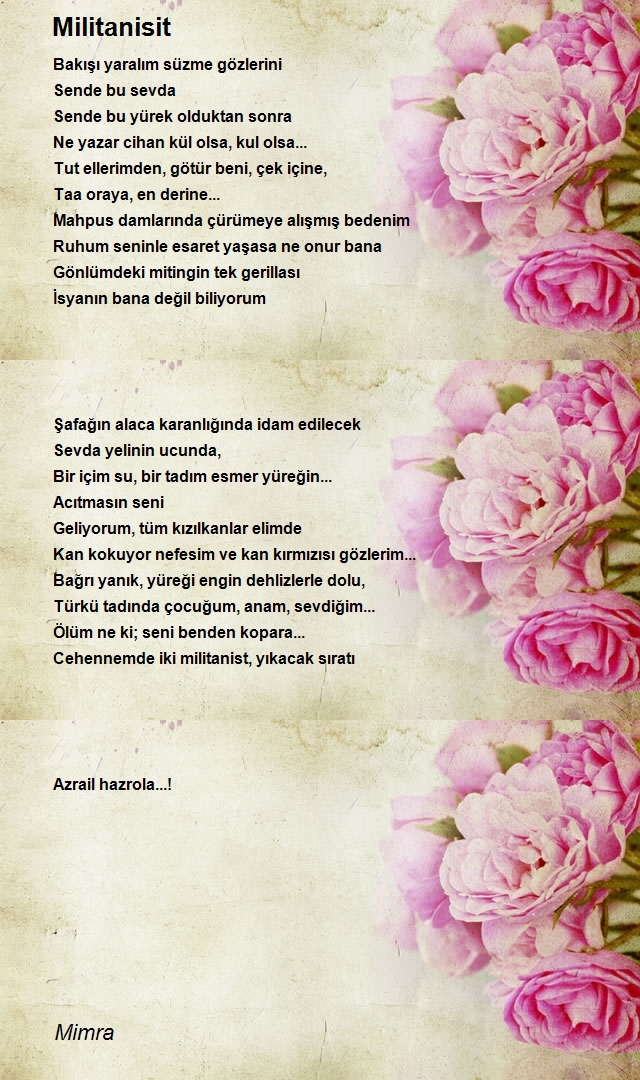 Militanisit

Bakışı yaralım süzme gözlerini
Sende bu sevda
Sende bu yürek olduktan sonra
Ne yazar cihan kül olsa, kul olsa...
Tut ellerimden, götür beni, çek içine,
Taa oraya, en derine...
Mahpus damlarında çürümeye alışmış bedenim
Ruhum seninle esaret yaşasa ne onur bana
Gönlümdeki mitingin tek gerillası
İsyanın bana değil biliyorum

Şafağın alaca karanlığında idam edilecek
Sevda yelinin ucunda,
Bir içim su, bir tadım esmer yüreğin...
Acıtmasın seni
Geliyorum, tüm kızılkanlar elimde
Kan kokuyor nefesim ve kan kırmızısı gözlerim...
Bağrı yanık, yüreği engin dehlizlerle dolu,
Türkü tadında çocuğum, anam, sevdiğim...
Ölüm ne ki; seni benden kopara...
Cehennemde iki militanist, yıkacak sıratı

Azrail hazrola...!

Mimra